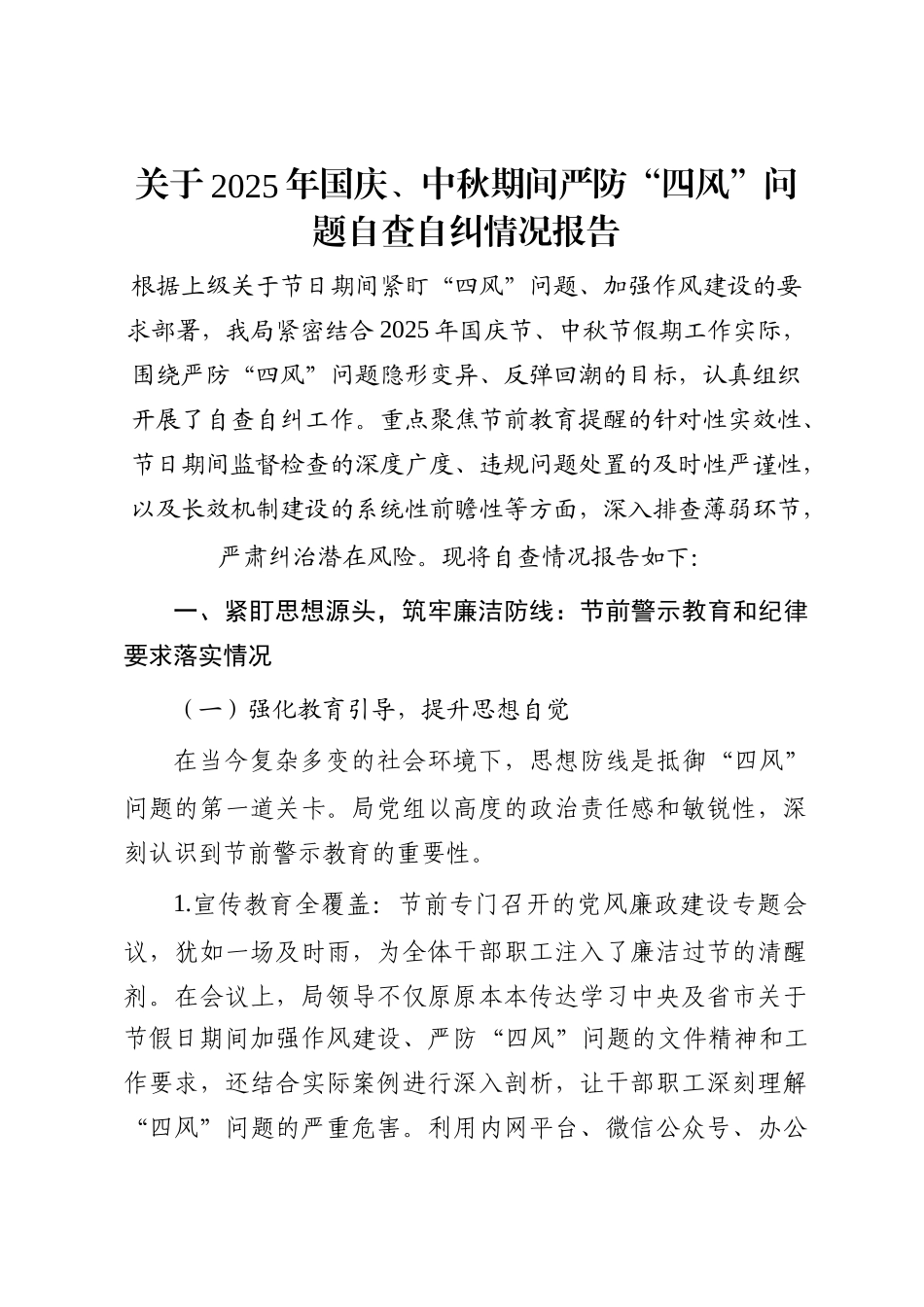 关于2025年国庆、中秋期间严防“四风”问题自查自纠情况报告

根据上级关于节日期间紧盯“四风”问题、加强作风建设的要求部署，我局紧密结合2025年国庆节、中秋节假期工作实际，围绕严防“四风”问题隐形变异、反弹回潮的目标，认真组织开展了自查自纠工作。重点聚焦节前教育提醒的针对性实效性、节日期间监督检查的深度广度、违规问题处置的及时性严谨性，以及长效机制建设的系统性前瞻性等方面，深入排查薄弱环节，严肃纠治潜在风险。现将自查情况报告如下：

一、紧盯思想源头，筑牢廉洁防线：节前警示教育和纪律要求落实情况

（一）强化教育引导，提升思想自觉

在当今复杂多变的社会环境下，思想防线是抵御“四风”问题的第一道关卡。局党组以高度的政治责任感和敏锐性，深刻认识到节前警示教育的重要性。

1.宣传教育全覆盖：节前专门召开的党风廉政建设专题会议，犹如一场及时雨，为全体干部职工注入了廉洁过节的清醒剂。在会议上，局领导不仅原原本本传达学习中央及省市关于节假日期间加强作风建设、严防“四风”问题的文件精神和工作要求，还结合实际案例进行深入剖析，让干部职工深刻理解“四风”问题的严重危害。利用内网平台、微信公众号、办公